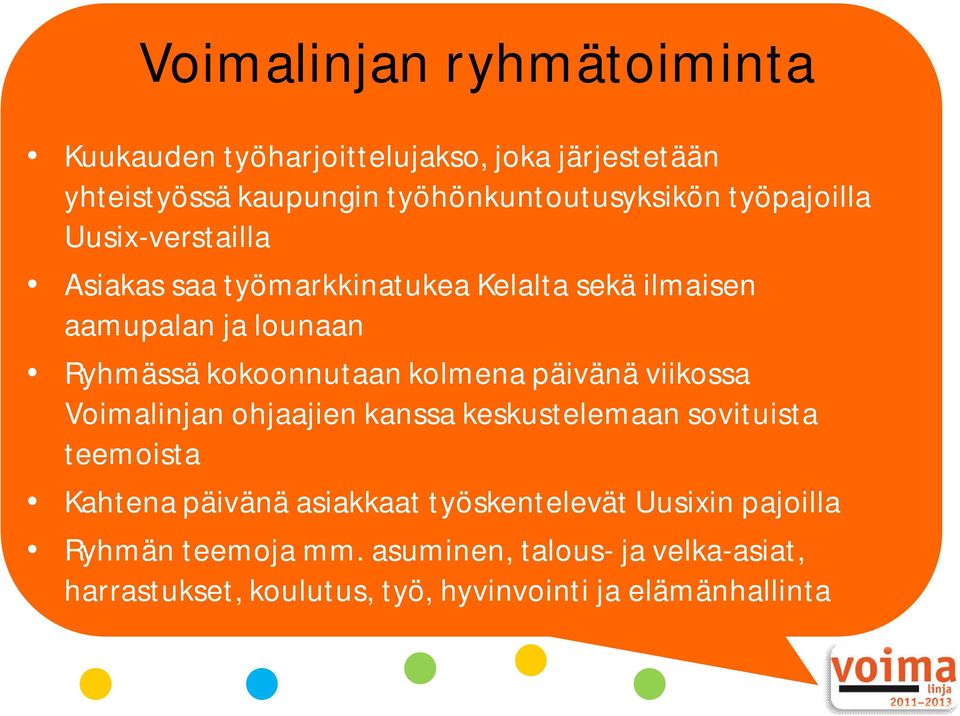 Voimalinjan ryhmätoiminta

• Kuukauden työharjoittelujakso, joka järjestetään yhteistyössä kaupungin työhönkuntoutusyksikön työpajoilla Uusix-verstailla

• Asiakas saa työmarkkinatukea Kelalta sekä ilmaisen aamupalan ja lounaan

• Ryhmässä kokoonnutaan kolmena päivänä viikossa Voimalinjan ohjaajien kanssa keskustelemaan sovituista teemoista

• Kahtena päivänä asiakkaat työskentelevät Uusixin pajoilla

• Ryhmän teemoja mm. asuminen, talous- ja velka-asiat, harrastukset, koulutus, työ, hyvinvointi ja elämänhallinta

voima linja 2011–2013